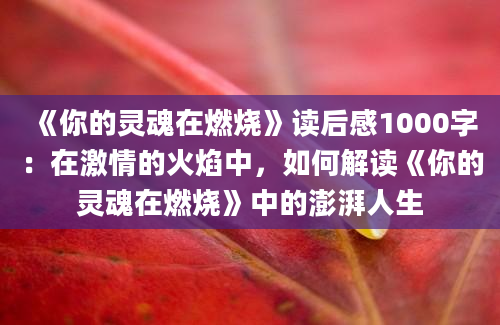 《你的灵魂在燃烧》读后感1000字：在激情的火焰中，如何解读《你的灵魂在燃烧》中的澎湃人生